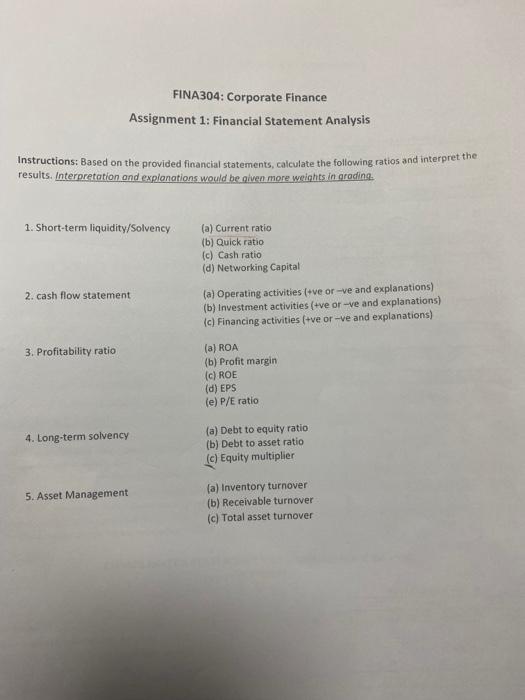 FINA304: Corporate Finance

Assignment 1: Financial Statement Analysis

Instructions: Based on the provided financial statements, calculate the following ratios and interpret the results. Interpretation and explanations would be given more weights in grading.

1. Short-term liquidity/Solvency

(a) Current ratio
(b) Quick ratio
(c) Cash ratio
(d) Networking Capital

2. cash flow statement

(a) Operating activities (+ve or –ve and explanations)
(b) Investment activities (+ve or –ve and explanations)
(c) Financing activities (+ve or –ve and explanations)

3. Profitability ratio

(a) ROA
(b) Profit margin
(c) ROE
(d) EPS
(e) P/E ratio

4. Long-term solvency

(a) Debt to equity ratio
(b) Debt to asset ratio
(c) Equity multiplier

5. Asset Management

(a) Inventory turnover
(b) Receivable turnover
(c) Total asset turnover